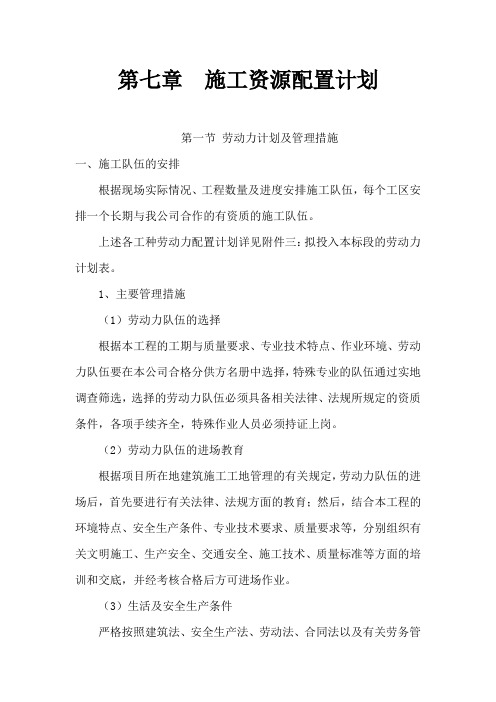 第七章　施工资源配置计划

第一节 劳动力计划及管理措施

一、施工队伍的安排

根据现场实际情况、工程数量及进度安排施工队伍，每个工区安排一个长期与我公司合作的有资质的施工队伍。

上述各工种劳动力配置计划详见附件三：拟投入本标段的劳动力计划表。

1、主要管理措施

（1）劳动力队伍的选择

根据本工程的工期与质量要求、专业技术特点、作业环境、劳动力队伍要在本公司合格分供方名册中选择，特殊专业的队伍通过实地调查筛选，选择的劳动力队伍必须具备相关法律、法规所规定的资质条件，各项手续齐全，特殊作业人员必须持证上岗。

（2）劳动力队伍的进场教育

根据项目所在地建筑施工工地管理的有关规定，劳动力队伍的进场后，首先要进行有关法律、法规方面的教育；然后，结合本工程的环境特点、安全生产条件、专业技术要求、质量要求等，分别组织有关文明施工、生产安全、交通安全、施工技术、质量标准等方面的培训和交底，并经考核合格后方可进场作业。

（3）生活及安全生产条件

严格按照建筑法、安全生产法、劳动法、合同法以及有关劳务管